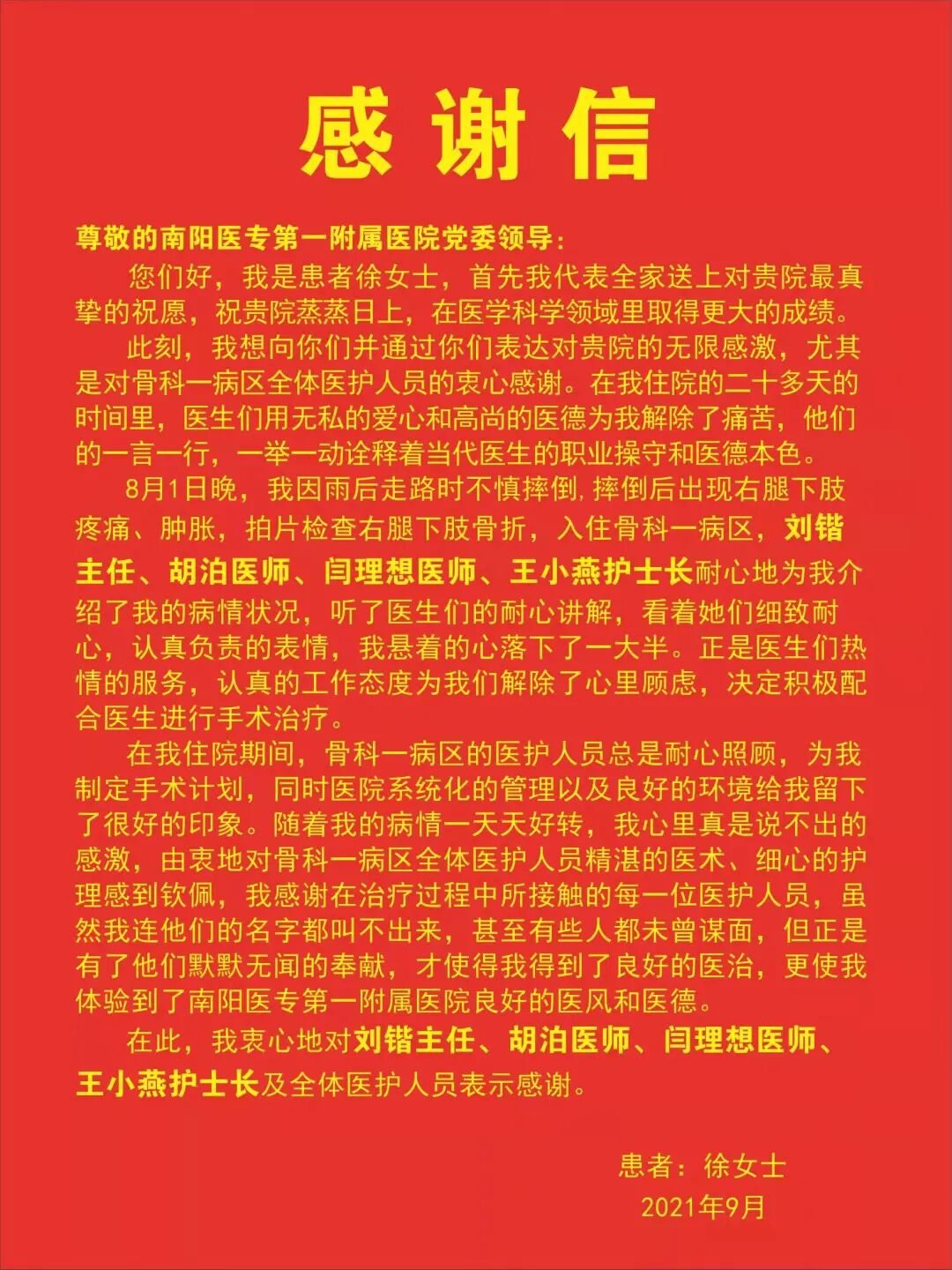 感谢信

尊敬的南阳医专第一附属医院党委领导：

您们好，我是患者徐女士，首先我代表全家送上对贵院最真挚的祝愿，祝贵院蒸蒸日上，在医学科学领域里取得更大的成绩。

此刻，我想向你们并通过你们表达对贵院的无限感激，尤其是对骨科一病区全体医护人员的衷心感谢。在我住院的二十多天的时间里，医生们用无私的爱心和高尚的医德为我解除了痛苦，他们的一言一行，一举一动诠释着当代医生的职业操守和医德本色。

8月1日晚，我因雨后走路时不慎摔倒，摔倒后出现右腿下肢疼痛、肿胀，拍片检查右腿下肢骨折，入住骨科一病区，刘锴主任、胡泊医师、闫理想医师、王小燕护士长耐心地为我介绍了我的病情状况，听了医生们的耐心讲解，看着她们细致耐心，认真负责的表情，我悬着的心落下了一大半。正是医生们热情的服务，认真的工作态度为我们解除了心里顾虑，决定积极配合医生进行手术治疗。

在我住院期间，骨科一病区的医护人员总是耐心照顾，为我制定手术计划，同时医院系统化的管理以及良好的环境给我留下了很好的印象。随着我的病情一天天好转，我心里真是说不出的感激，由衷地对骨科一病区全体医护人员精湛的医术、细心的护理感到钦佩，我感谢在治疗过程中所接触的每一位医护人员，虽然我连他们的名字都叫不出来，甚至有些人都未曾谋面，但正是有了他们默默无闻的奉献，才使得我得到了良好的医治，更使我体验到了南阳医专第一附属医院良好的医风和医德。

在此，我衷心地对刘锴主任、胡泊医师、闫理想医师、王小燕护士长及全体医护人员表示感谢。

患者：徐女士
2021年9月